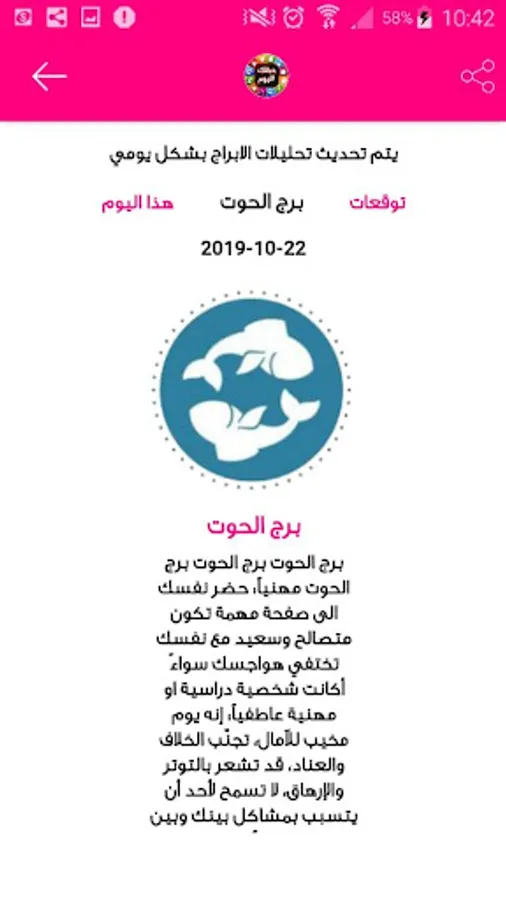 58% 10:42

يتم تحديث تحليلات الابراج بشكل يومي

توقعات برج الحوت هذا اليوم

2019-10-22

برج الحوت

برج الحوت برج الحوت برج الحوت مهنياً، حضر نفسك الى صفحة مهمة تكون متصالح وسعيد مع نفسك تختفي هواجسك سواءً أكانت شخصية دراسية او مهنية عاطفياً، إنه يوم مخيب للآمال، تجنّب الخلاف والعناد، قد تشعر بالتوتر والإرهاق، لا تسمح لأحد أن يتسبب بمشاكل بينك وبين